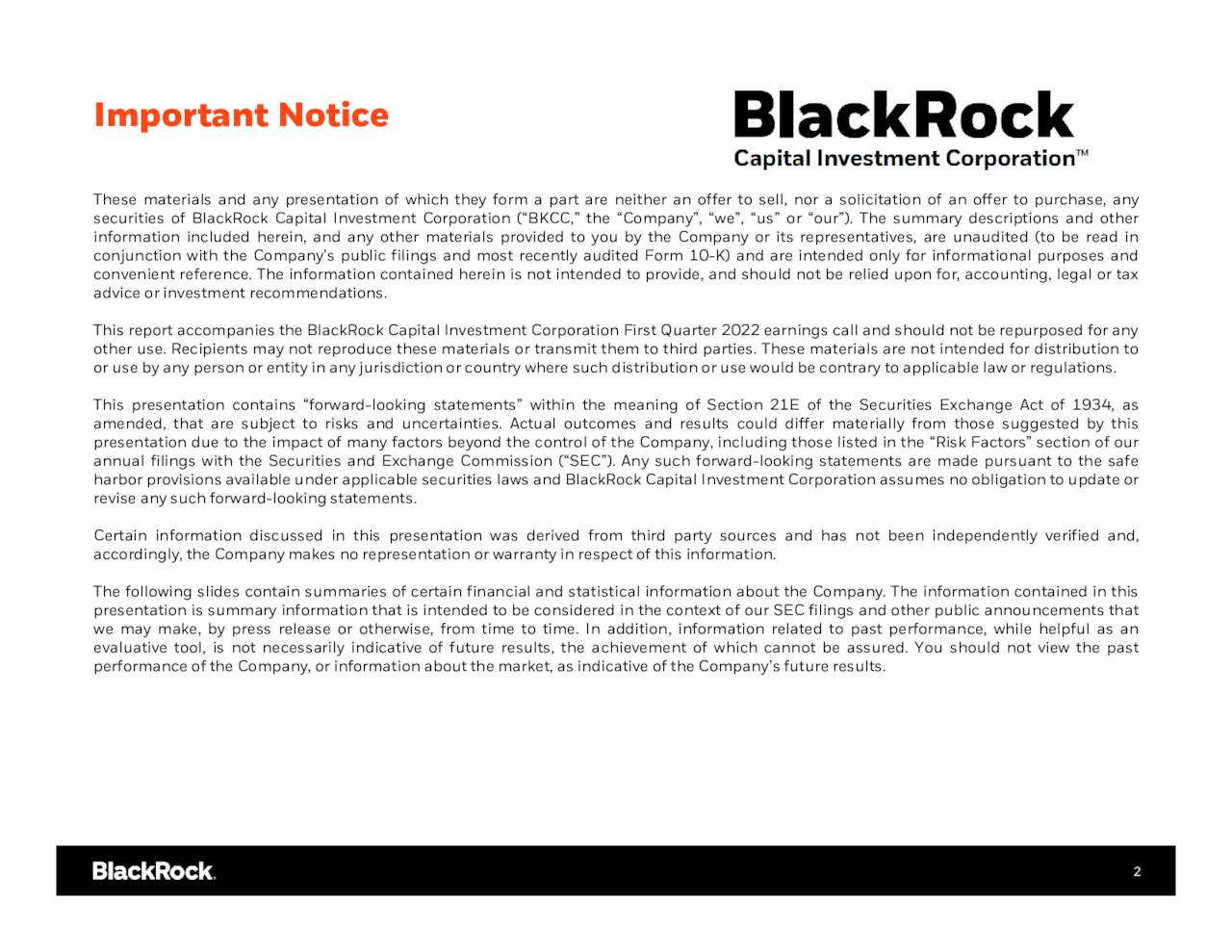 Important Notice

BlackRock
Capital Investment Corporation™

These materials and any presentation of which they form a part are neither an offer to sell, nor a solicitation of an offer to purchase, any securities of BlackRock Capital Investment Corporation (“BKCC,” the “Company”, “we”, “us” or “our”). The summary descriptions and other information included herein, and any other materials provided to you by the Company or its representatives, are unaudited (to be read in conjunction with the Company’s public filings and most recently audited Form 10-K) and are intended only for informational purposes and convenient reference. The information contained herein is not intended to provide, and should not be relied upon for, accounting, legal or tax advice or investment recommendations.

This report accompanies the BlackRock Capital Investment Corporation First Quarter 2022 earnings call and should not be repurposed for any other use. Recipients may not reproduce these materials or transmit them to third parties. These materials are not intended for distribution to or use by any person or entity in any jurisdiction or country where such distribution or use would be contrary to applicable law or regulations.

This presentation contains “forward-looking statements” within the meaning of Section 21E of the Securities Exchange Act of 1934, as amended, that are subject to risks and uncertainties. Actual outcomes and results could differ materially from those suggested by this presentation due to the impact of many factors beyond the control of the Company, including those listed in the “Risk Factors” section of our annual filings with the Securities and Exchange Commission (“SEC”). Any such forward-looking statements are made pursuant to the safe harbor provisions available under applicable securities laws and BlackRock Capital Investment Corporation assumes no obligation to update or revise any such forward-looking statements.

Certain information discussed in this presentation was derived from third party sources and has not been independently verified and, accordingly, the Company makes no representation or warranty in respect of this information.

The following slides contain summaries of certain financial and statistical information about the Company. The information contained in this presentation is summary information that is intended to be considered in the context of our SEC filings and other public announcements that we may make, by press release or otherwise, from time to time. In addition, information related to past performance, while helpful as an evaluative tool, is not necessarily indicative of future results, the achievement of which cannot be assured. You should not view the past performance of the Company, or information about the market, as indicative of the Company’s future results.

BlackRock.

2